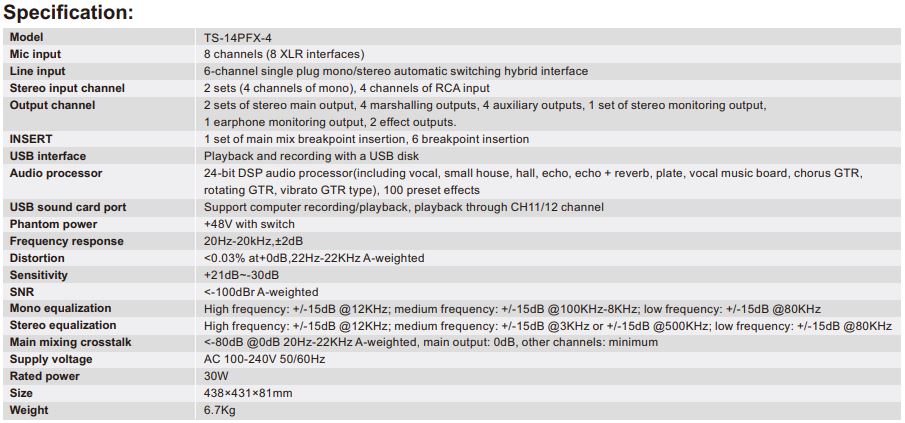 Specification:

| Model | TS-14PFX-4 |
|---|---|
| Mic input | 8 channels (8 XLR interfaces) |
| Line input | 6-channel single plug mono/stereo automatic switching hybrid interface |
| Stereo input channel | 2 sets (4 channels of mono), 4 channels of RCA input |
| Output channel | 2 sets of stereo main output, 4 marshalling outputs, 4 auxiliary outputs, 1 set of stereo monitoring output, 1 earphone monitoring output, 2 effect outputs. |
| INSERT | 1 set of main mix breakpoint insertion, 6 breakpoint insertion |
| USB interface | Playback and recording with a USB disk |
| Audio processor | 24-bit DSP audio processor(including vocal, small house, hall, echo, echo + reverb, plate, vocal music board, chorus GTR, rotating GTR, vibrato GTR type), 100 preset effects |
| USB sound card port | Support computer recording/playback, playback through CH11/12 channel |
| Phantom power | +48V with switch |
| Frequency response | 20Hz-20kHz,±2dB |
| Distortion | <0.03% at+0dB,22Hz-22KHz A-weighted |
| Sensitivity | +21dB~-30dB |
| SNR | <-100dBr A-weighted |
| Mono equalization | High frequency: +/-15dB @12KHz; medium frequency: +/-15dB @100KHz-8KHz; low frequency: +/-15dB @80KHz |
| Stereo equalization | High frequency: +/-15dB @12KHz; medium frequency: +/-15dB @3KHz or +/-15dB @500KHz; low frequency: +/-15dB @80KHz |
| Main mixing crosstalk | <-80dB @0dB 20Hz-22KHz A-weighted, main output: 0dB, other channels: minimum |
| Supply voltage | AC 100-240V 50/60Hz |
| Rated power | 30W |
| Size | 438×431×81mm |
| Weight | 6.7Kg |